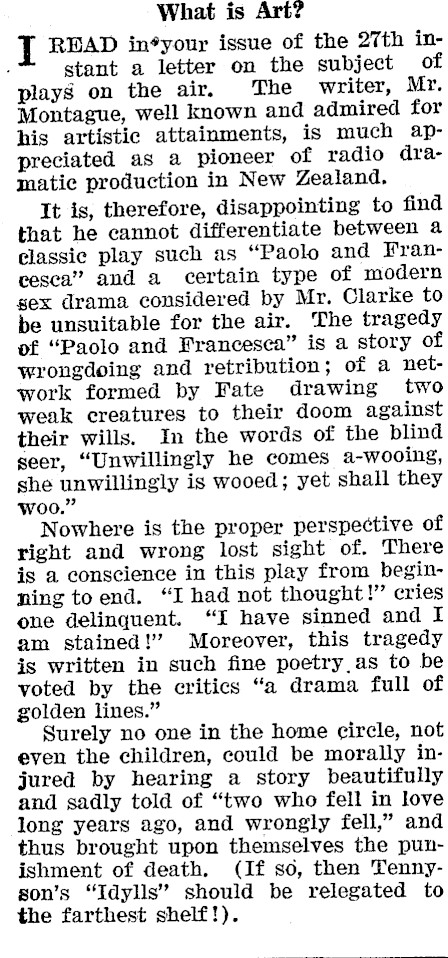 What is Art?

I READ in your issue of the 27th instant a letter on the subject of plays on the air. The writer, Mr. Montague, well known and admired for his artistic attainments, is much appreciated as a pioneer of radio dramatic production in New Zealand.

It is, therefore, disappointing to find that he cannot differentiate between a classic play such as "Paolo and Francesca" and a certain type of modern sex drama considered by Mr. Clarke to be unsuitable for the air. The tragedy of "Paolo and Francesca" is a story of wrongdoing and retribution; of a network formed by Fate drawing two weak creatures to their doom against their wills. In the words of the blind seer, "Unwillingly he comes a-wooing, she unwillingly is wooed; yet shall they woo."

Nowhere is the proper perspective of right and wrong lost sight of. There is a conscience in this play from beginning to end. "I had not thought!" cries one delinquent. "I have sinned and I am stained!" Moreover, this tragedy is written in such fine poetry as to be voted by the critics "a drama full of golden lines."

Surely no one in the home circle, not even the children, could be morally injured by hearing a story beautifully and sadly told of "two who fell in love long years ago, and wrongly fell," and thus brought upon themselves the punishment of death. (If so, then Tennyson's "Idylls" should be relegated to the farthest shelf!).